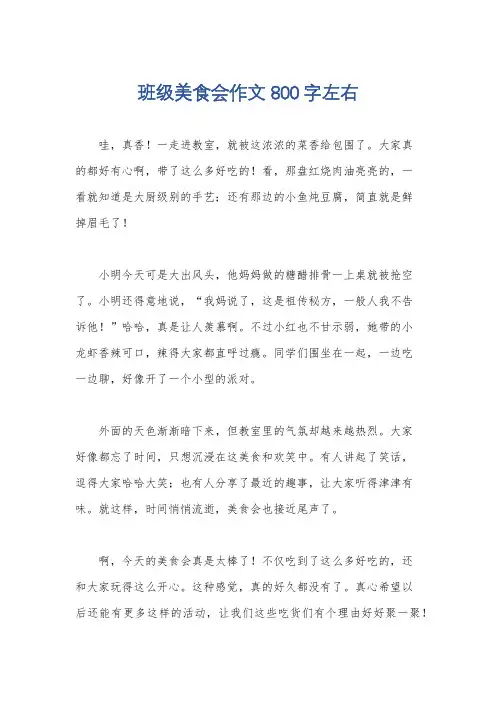 班级美食会作文 800 字左右

哇，真香！一走进教室，就被这浓浓的菜香给包围了。大家真的都好有心啊，带了这么多好吃的！看，那盘红烧肉油亮亮的，一看就知道是大厨级别的手艺；还有那边的小鱼炖豆腐，简直就是鲜掉眉毛了！

小明今天可是大出风头，他妈妈做的糖醋排骨一上桌就被抢空了。小明还得意地说，“我妈说了，这是祖传秘方，一般人我不告诉他！”哈哈，真是让人羡慕啊。不过小红也不甘示弱，她带的小龙虾香辣可口，辣得大家都直呼过瘾。同学们围坐在一起，一边吃一边聊，好像开了一个小型的派对。

外面的天色渐渐暗下来，但教室里的气氛却越来越热烈。大家好像都忘了时间，只想沉浸在这美食和欢笑中。有人讲起了笑话，逗得大家哈哈大笑；也有人分享了最近的趣事，让大家听得津津有味。就这样，时间悄悄流逝，美食会也接近尾声了。

啊，今天的美食会真是太棒了！不仅吃到了这么多好吃的，还和大家玩得这么开心。这种感觉，真的好久都没有了。真心希望以后还能有更多这样的活动，让我们这些吃货们有个理由好好聚一聚！